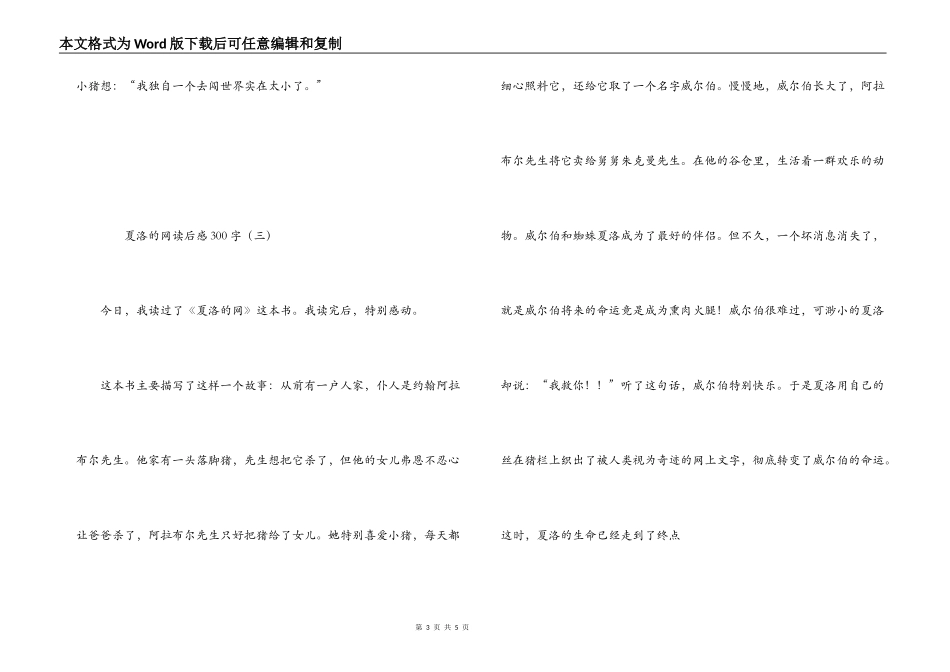 本文格式为Word版下载后可任意编辑和复制

小猪想：“我独自一个去闯世界实在太小了。”

夏洛的网读后感300字（三）

今日，我读过了《夏洛的网》这本书。我读完后，特别感动。

这本书主要描写了这样一个故事：从前有一户人家，仆人是约翰阿拉布尔先生。他家有一头落脚猪，先生想把它杀了，但他的女儿弗恩不忍心让爸爸杀了，阿拉布尔先生只好把猪给了女儿。她特别喜爱小猪，每天都细心照料它，还给它取了一个名字威尔伯。慢慢地，威尔伯长大了，阿拉布尔先生将它卖给舅舅朱克曼先生。在他的谷仓里，生活着一群欢乐的动物。威尔伯和蜘蛛夏洛成为了最好的伴侣。但不久，一个坏消息消失了，就是威尔伯将来的命运竟是成为熏肉火腿！威尔伯很难过，可渺小的夏洛却说：“我救你！！”听了这句话，威尔伯特别快乐。于是夏洛用自己的丝在猪栏上织出了被人类视为奇迹的网上文字，彻底转变了威尔伯的命运。这时，夏洛的生命已经走到了终点

第 3 页 共 5 页